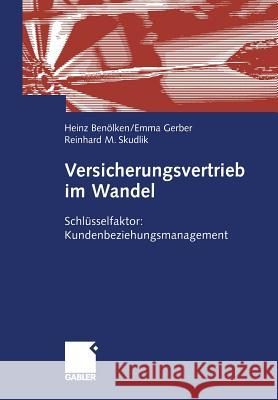 Heinz Benölken/Emma Gerber
Reinhard M. Skudlik

Versicherungsvertrieb im Wandel

Schlüsselfaktor: Kundenbeziehungsmanagement

GABLER

Kraina Książek